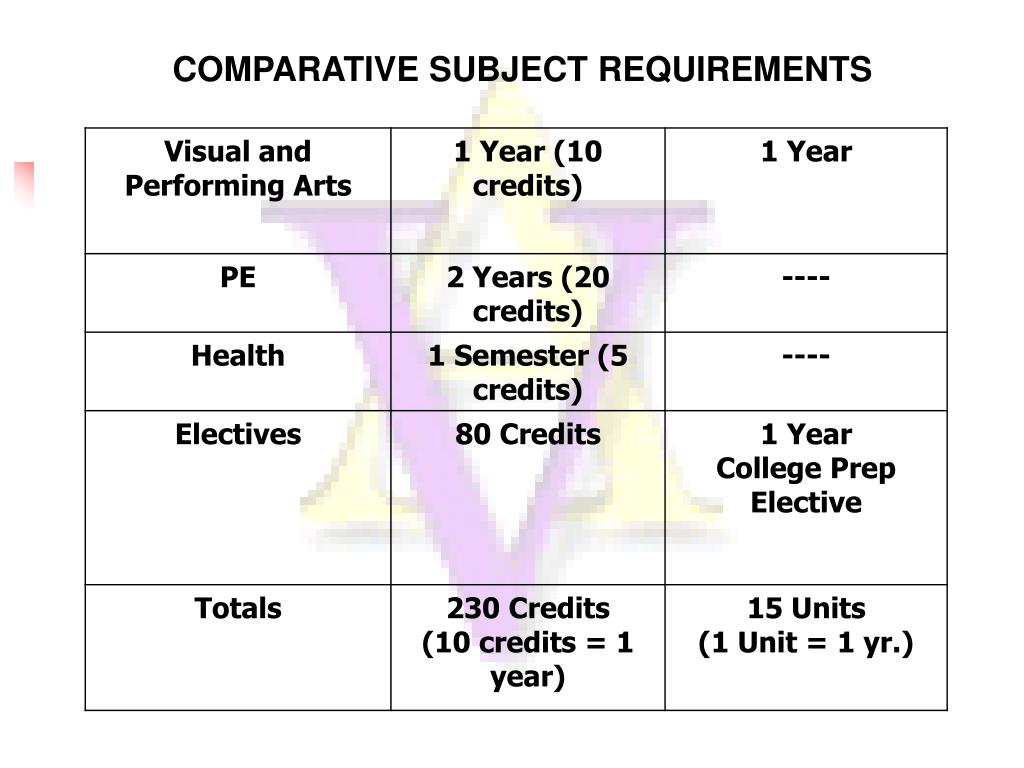 COMPARATIVE SUBJECT REQUIREMENTS

| Visual and Performing Arts | 1 Year (10 credits) | 1 Year |
|---|---|---|
| PE | 2 Years (20 credits) | ---- |
| Health | 1 Semester (5 credits) | ---- |
| Electives | 80 Credits | 1 Year College Prep Elective |
| Totals | 230 Credits (10 credits = 1 year) | 15 Units (1 Unit = 1 yr.) |